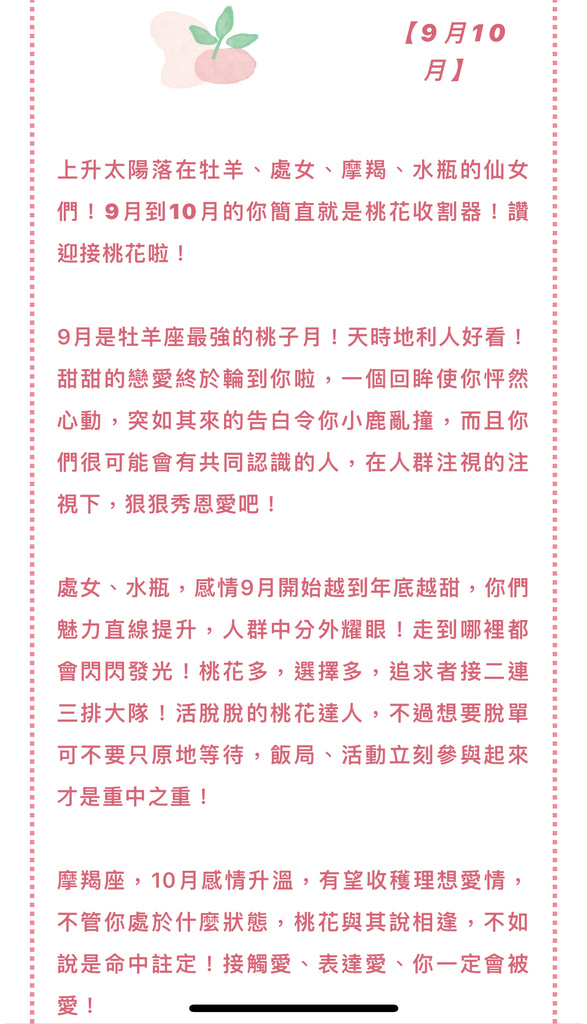 【9月10月】

上升太陽落在牡羊、處女、摩羯、水瓶的仙女們！9月到10月的你簡直就是桃花收割器！讚迎接桃花啦！

9月是牡羊座最強的桃子月！天時地利人好看！甜甜的戀愛終於輪到你啦，一個回眸使你怦然心動，突如其來的告白令你小鹿亂撞，而且你們很可能會有共同認識的人，在人群注視的注視下，狠狠秀恩愛吧！

處女、水瓶，感情9月開始越到年底越甜，你們魅力直線提升，人群中分外耀眼！走到哪裡都會閃閃發光！桃花多，選擇多，追求者接二連三排大隊！活脫脫的桃花達人，不過想要脫單可不要只原地等待，飯局、活動立刻參與起來才是重中之重！

摩羯座，10月感情升溫，有望收穫理想愛情，不管你處於什麼狀態，桃花與其說相逢，不如說是命中註定！接觸愛、表達愛、你一定會被愛！